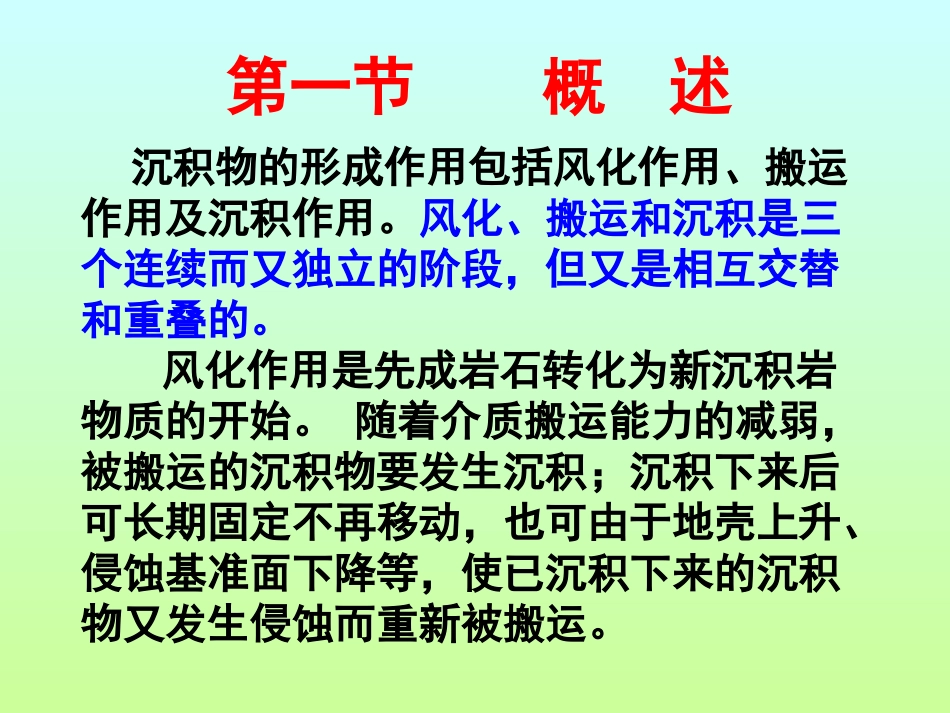 第一节　　概　述

沉积物的形成作用包括风化作用、搬运作用及沉积作用。风化、搬运和沉积是三个连续而又独立的阶段，但又是相互交替和重叠的。

风化作用是先成岩石转化为新沉积岩物质的开始。 随着介质搬运能力的减弱，被搬运的沉积物要发生沉积；沉积下来后可长期固定不再移动，也可由于地壳上升、侵蚀基准面下降等，使已沉积下来的沉积物又发生侵蚀而重新被搬运。